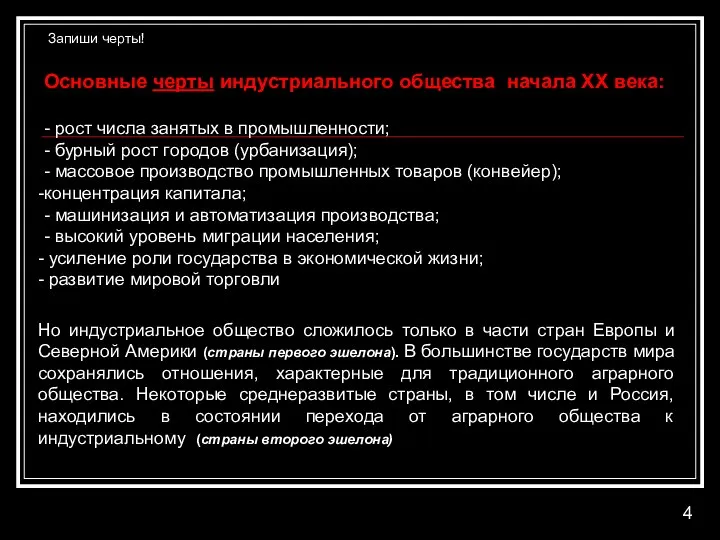 Запиши черты!

Основные черты индустриального общества начала XX века:

- рост числа занятых в промышленности;
- бурный рост городов (урбанизация);
- массовое производство промышленных товаров (конвейер);
-концентрация капитала;
- машинизация и автоматизация производства;
- высокий уровень миграции населения;
- усиление роли государства в экономической жизни;
- развитие мировой торговли

Но индустриальное общество сложилось только в части стран Европы и Северной Америки (страны первого эшелона). В большинстве государств мира сохранялись отношения, характерные для традиционного аграрного общества. Некоторые среднеразвитые страны, в том числе и Россия, находились в состоянии перехода от аграрного общества к индустриальному (страны второго эшелона)

4